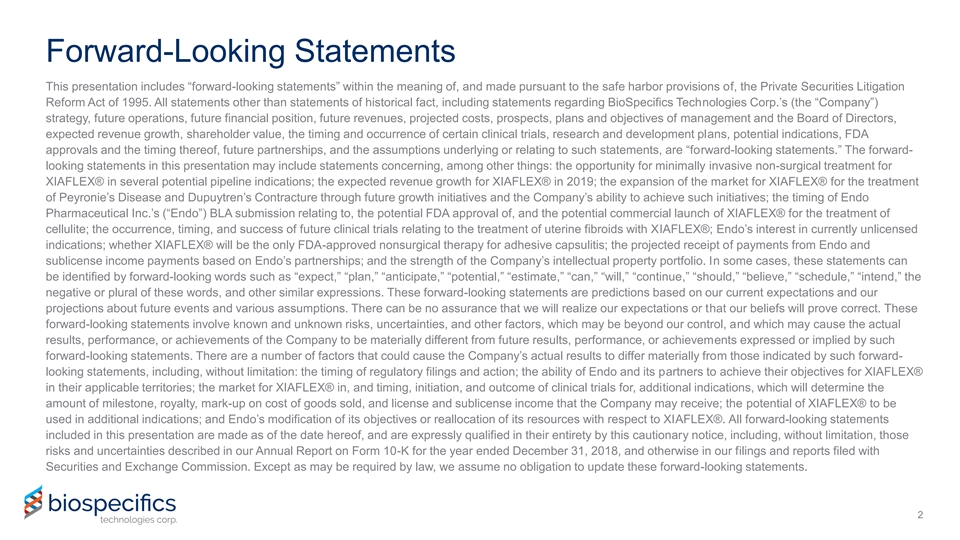 Forward-Looking Statements

This presentation includes “forward-looking statements” within the meaning of, and made pursuant to the safe harbor provisions of, the Private Securities Litigation Reform Act of 1995. All statements other than statements of historical fact, including statements regarding BioSpecifics Technologies Corp.’s (the “Company”) strategy, future operations, future financial position, future revenues, projected costs, prospects, plans and objectives of management and the Board of Directors, expected revenue growth, shareholder value, the timing and occurrence of certain clinical trials, research and development plans, potential indications, FDA approvals and the timing thereof, future partnerships, and the assumptions underlying or relating to such statements, are “forward-looking statements.” The forward-looking statements in this presentation may include statements concerning, among other things: the opportunity for minimally invasive non-surgical treatment for XIAFLEX® in several potential pipeline indications; the expected revenue growth for XIAFLEX® in 2019; the expansion of the market for XIAFLEX® for the treatment of Peyronie’s Disease and Dupuytren’s Contracture through future growth initiatives and the Company’s ability to achieve such initiatives; the timing of Endo Pharmaceutical Inc.’s (“Endo”) BLA submission relating to, the potential FDA approval of, and the potential commercial launch of XIAFLEX® for the treatment of cellulite; the occurrence, timing, and success of future clinical trials relating to the treatment of uterine fibroids with XIAFLEX®; Endo’s interest in currently unlicensed indications; whether XIAFLEX® will be the only FDA-approved nonsurgical therapy for adhesive capsulitis; the projected receipt of payments from Endo and sublicense income payments based on Endo’s partnerships; and the strength of the Company’s intellectual property portfolio. In some cases, these statements can be identified by forward-looking words such as “expect,” “plan,” “anticipate,” “potential,” “estimate,” “can,” “will,” “continue,” “should,” “believe,” “schedule,” “intend,” the negative or plural of these words, and other similar expressions. These forward-looking statements are predictions based on our current expectations and our projections about future events and various assumptions. There can be no assurance that we will realize our expectations or that our beliefs will prove correct. These forward-looking statements involve known and unknown risks, uncertainties, and other factors, which may be beyond our control, and which may cause the actual results, performance, or achievements of the Company to be materially different from future results, performance, or achievements expressed or implied by such forward-looking statements. There are a number of factors that could cause the Company’s actual results to differ materially from those indicated by such forward-looking statements, including, without limitation: the timing of regulatory filings and action; the ability of Endo and its partners to achieve their objectives for XIAFLEX® in their applicable territories; the market for XIAFLEX® in, and timing, initiation, and outcome of clinical trials for, additional indications, which will determine the amount of milestone, royalty, mark-up on cost of goods sold, and license and sublicense income that the Company may receive; the potential of XIAFLEX® to be used in additional indications; and Endo’s modification of its objectives or reallocation of its resources with respect to XIAFLEX®. All forward-looking statements included in this presentation are made as of the date hereof, and are expressly qualified in their entirety by this cautionary notice, including, without limitation, those risks and uncertainties described in our Annual Report on Form 10-K for the year ended December 31, 2018, and otherwise in our filings and reports filed with Securities and Exchange Commission. Except as may be required by law, we assume no obligation to update these forward-looking statements.

biospecifics
technologies corp.

2